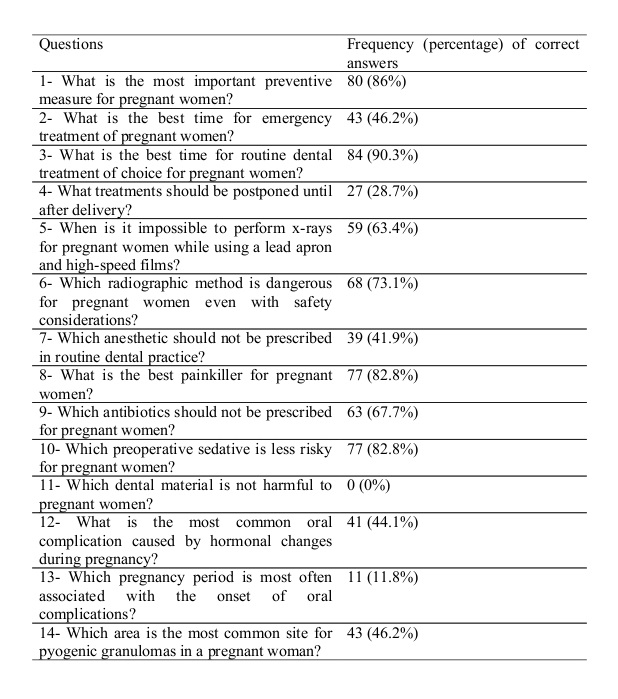 | Questions | Frequency (percentage) of correct answers |
|---|---|
| 1- What is the most important preventive measure for pregnant women? | 80 (86%) |
| 2- What is the best time for emergency treatment of pregnant women? | 43 (46.2%) |
| 3- What is the best time for routine dental treatment of choice for pregnant women? | 84 (90.3%) |
| 4- What treatments should be postponed until after delivery? | 27 (28.7%) |
| 5- When is it impossible to perform x-rays for pregnant women while using a lead apron and high-speed films? | 59 (63.4%) |
| 6- Which radiographic method is dangerous for pregnant women even with safety considerations? | 68 (73.1%) |
| 7- Which anesthetic should not be prescribed in routine dental practice? | 39 (41.9%) |
| 8- What is the best painkiller for pregnant women? | 77 (82.8%) |
| 9- Which antibiotics should not be prescribed for pregnant women? | 63 (67.7%) |
| 10- Which preoperative sedative is less risky for pregnant women? | 77 (82.8%) |
| 11- Which dental material is not harmful to pregnant women? | 0 (0%) |
| 12- What is the most common oral complication caused by hormonal changes during pregnancy? | 41 (44.1%) |
| 13- Which pregnancy period is most often associated with the onset of oral complications? | 11 (11.8%) |
| 14- Which area is the most common site for pyogenic granulomas in a pregnant woman? | 43 (46.2%) |